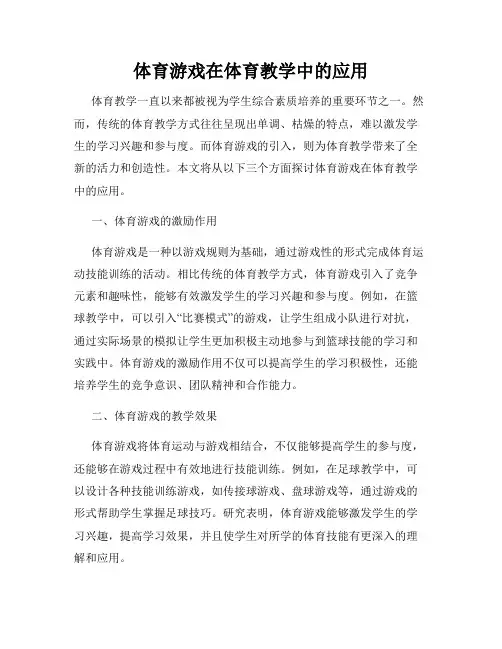 体育游戏在体育教学中的应用

体育教学一直以来都被视为学生综合素质培养的重要环节之一。然而，传统的体育教学方式往往呈现出单调、枯燥的特点，难以激发学生的学习兴趣和参与度。而体育游戏的引入，则为体育教学带来了全新的活力和创造性。本文将从以下三个方面探讨体育游戏在体育教学中的应用。

一、体育游戏的激励作用

体育游戏是一种以游戏规则为基础，通过游戏性的形式完成体育运动技能训练的活动。相比传统的体育教学方式，体育游戏引入了竞争元素和趣味性，能够有效激发学生的学习兴趣和参与度。例如，在篮球教学中，可以引入“比赛模式”的游戏，让学生组成小队进行对抗，通过实际场景的模拟让学生更加积极主动地参与到篮球技能的学习和实践中。体育游戏的激励作用不仅可以提高学生的学习积极性，还能培养学生的竞争意识、团队精神和合作能力。

二、体育游戏的教学效果

体育游戏将体育运动与游戏相结合，不仅能够提高学生的参与度，还能够在游戏过程中有效地进行技能训练。例如，在足球教学中，可以设计各种技能训练游戏，如传接球游戏、盘球游戏等，通过游戏的形式帮助学生掌握足球技巧。研究表明，体育游戏能够激发学生的学习兴趣，提高学习效果，并且使学生对所学的体育技能有更深入的理解和应用。